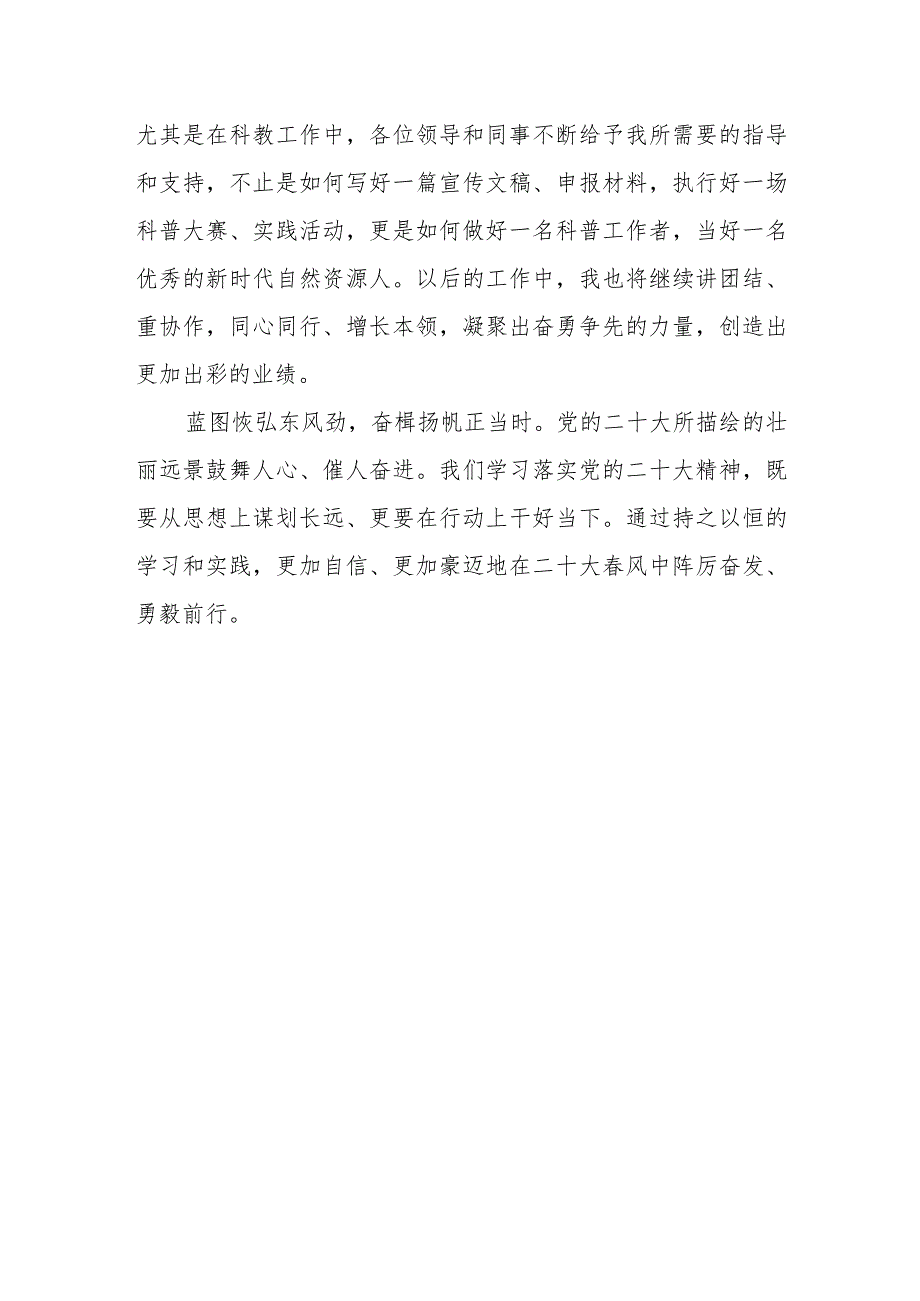 尤其是在科教工作中，各位领导和同事不断给予我所需要的指导和支持，不止是如何写好一篇宣传文稿、申报材料，执行好一场科普大赛、实践活动，更是如何做好一名科普工作者，当好一名优秀的新时代自然资源人。以后的工作中，我也将继续讲团结、重协作，同心同行、增长本领，凝聚出奋勇争先的力量，创造出更加出彩的业绩。

蓝图恢弘东风劲，奋楫扬帆正当时。党的二十大所描绘的壮丽远景鼓舞人心、催人奋进。我们学习落实党的二十大精神，既要从思想上谋划长远、更要在行动上干好当下。通过持之以恒的学习和实践，更加自信、更加豪迈地在二十大春风中阵厉奋发、勇毅前行。